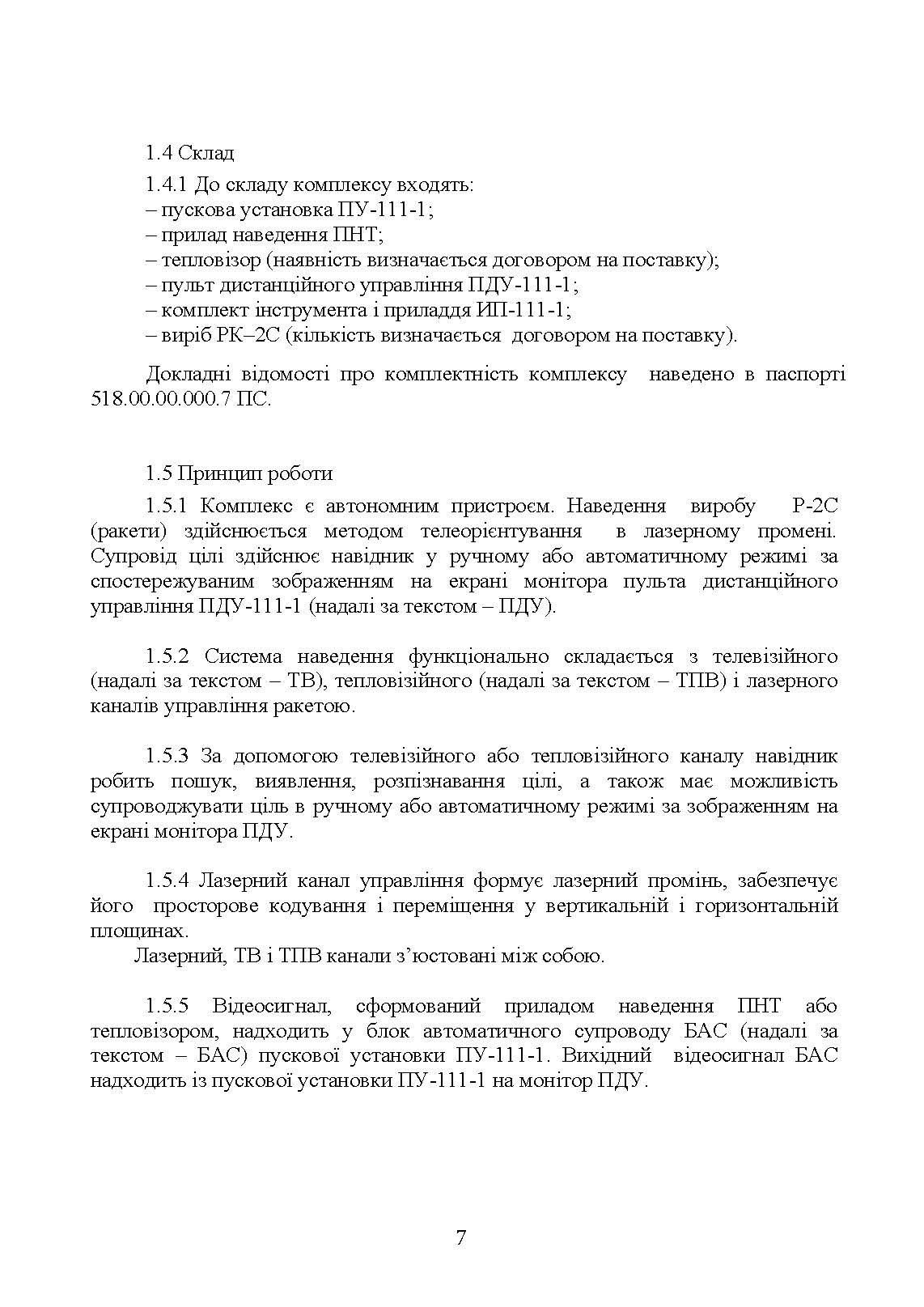 1.4 Склад

1.4.1 До складу комплексу входять:
– пускова установка ПУ-111-1;
– прилад наведення ПНТ;
– тепловізор (наявність визначається договором на поставку);
– пульт дистанційного управління ПДУ-111-1;
– комплект інструмента і приладдя ИП-111-1;
– виріб РК–2С (кількість визначається договором на поставку).

Докладні відомості про комплектність комплексу наведено в паспорті 518.00.00.000.7 ПС.

1.5 Принцип роботи

1.5.1 Комплекс є автономним пристроєм. Наведення виробу Р-2С (ракети) здійснюється методом телеорієнтування в лазерному промені. Супровід цілі здійснює навідник у ручному або автоматичному режимі за спостережуваним зображенням на екрані монітора пульта дистанційного управління ПДУ-111-1 (надалі за текстом – ПДУ).

1.5.2 Система наведення функціонально складається з телевізійного (надалі за текстом – ТВ), тепловізійного (надалі за текстом – ТПВ) і лазерного каналів управління ракетою.

1.5.3 За допомогою телевізійного або тепловізійного каналу навідник робить пошук, виявлення, розпізнавання цілі, а також має можливість супроводжувати ціль в ручному або автоматичному режимі за зображенням на екрані монітора ПДУ.

1.5.4 Лазерний канал управління формує лазерний промінь, забезпечує його просторове кодування і переміщення у вертикальній і горизонтальній площинах.
Лазерний, ТВ і ТПВ канали з'юстовані між собою.

1.5.5 Відеосигнал, сформований приладом наведення ПНТ або тепловізором, надходить у блок автоматичного супроводу БАС (надалі за текстом – БАС) пускової установки ПУ-111-1. Вихідний відеосигнал БАС надходить із пускової установки ПУ-111-1 на монітор ПДУ.

7